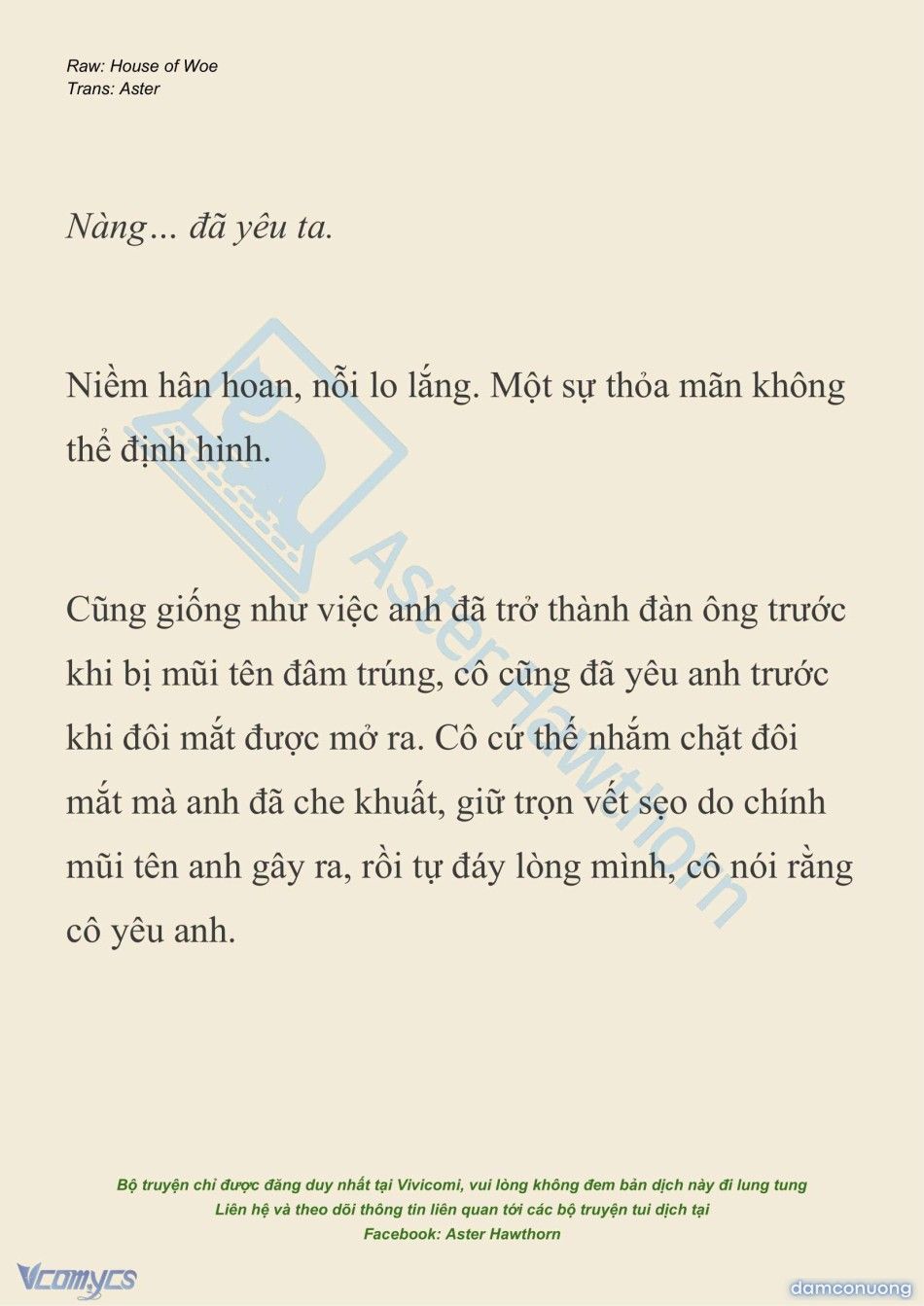 Raw: House of Woe
Trans: Aster

Nàng… đã yêu ta.

Niềm hân hoan, nỗi lo lắng. Một sự thỏa mãn không thể định hình.

Cũng giống như việc anh đã trở thành đàn ông trước khi bị mũi tên đâm trúng, cô cũng đã yêu anh trước khi đôi mắt được mở ra. Cô cứ thế nhắm chặt đôi mắt mà anh đã che khuất, giữ trọn vết sẹo do chính mũi tên anh gây ra, rồi tự đáy lòng mình, cô nói rằng cô yêu anh.

Aster Hawthorn

Bộ truyện chỉ được đăng duy nhất tại Vivicomi, vui lòng không đem bản dịch này đi lung tung
Liên hệ và theo dõi thông tin liên quan tới các bộ truyện tui dịch tại
Facebook: Aster Hawthorn

Vcomycs

damconuong